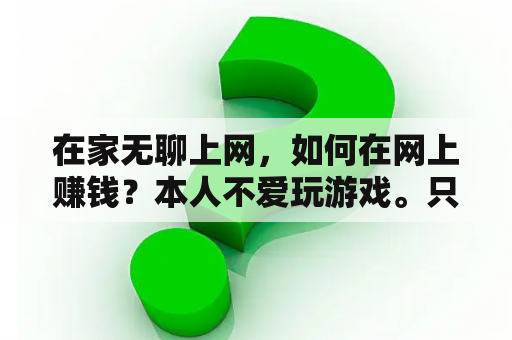 在家无聊上网，如何在网上赚钱？本人不爱玩游戏。只